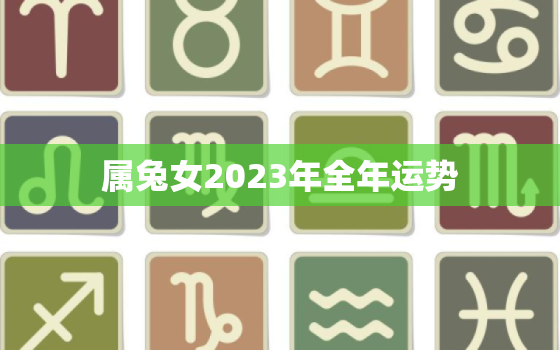 属兔女2023年全年运势